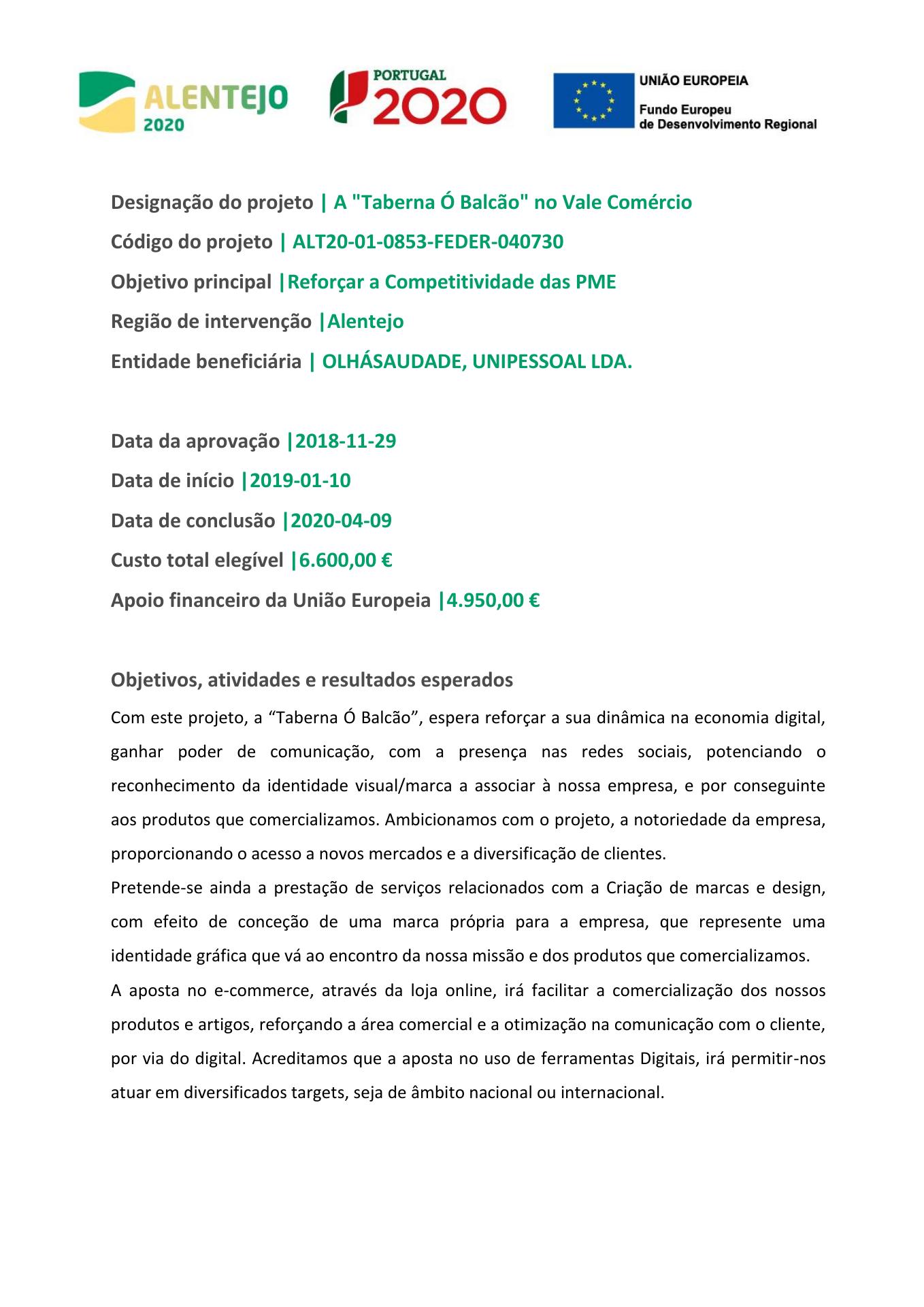 ALENTEJO 2020

PORTUGAL 2020

UNIÃO EUROPEIA
Fundo Europeu de Desenvolvimento Regional

Designação do projeto | A "Taberna Ó Balcão" no Vale Comércio

Código do projeto | ALT20-01-0853-FEDER-040730

Objetivo principal |Reforçar a Competitividade das PME

Região de intervenção |Alentejo

Entidade beneficiária | OLHÁSAUDADE, UNIPESSOAL LDA.

Data da aprovação |2018-11-29

Data de início |2019-01-10

Data de conclusão |2020-04-09

Custo total elegível |6.600,00 €

Apoio financeiro da União Europeia |4.950,00 €

Objetivos, atividades e resultados esperados

Com este projeto, a “Taberna Ó Balcão”, espera reforçar a sua dinâmica na economia digital, ganhar poder de comunicação, com a presença nas redes sociais, potenciando o reconhecimento da identidade visual/marca a associar à nossa empresa, e por conseguinte aos produtos que comercializamos. Ambicionamos com o projeto, a notoriedade da empresa, proporcionando o acesso a novos mercados e a diversificação de clientes.

Pretende-se ainda a prestação de serviços relacionados com a Criação de marcas e design, com efeito de conceção de uma marca própria para a empresa, que represente uma identidade gráfica que vá ao encontro da nossa missão e dos produtos que comercializamos.

A aposta no e-commerce, através da loja online, irá facilitar a comercialização dos nossos produtos e artigos, reforçando a área comercial e a otimização na comunicação com o cliente, por via do digital. Acreditamos que a aposta no uso de ferramentas Digitais, irá permitir-nos atuar em diversificados targets, seja de âmbito nacional ou internacional.